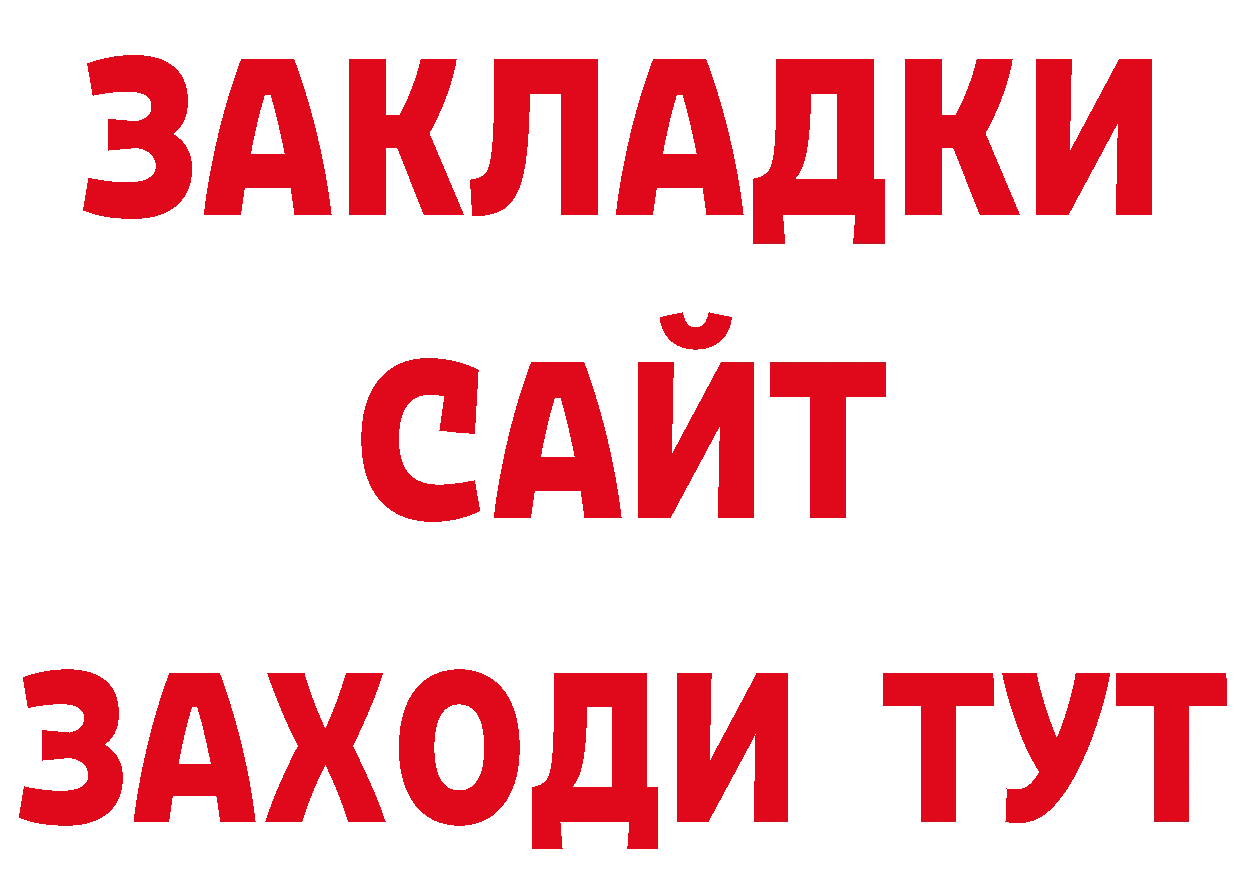 ЗАКЛАДКИ
САЙТ
ЗАХОДИ ТУТ